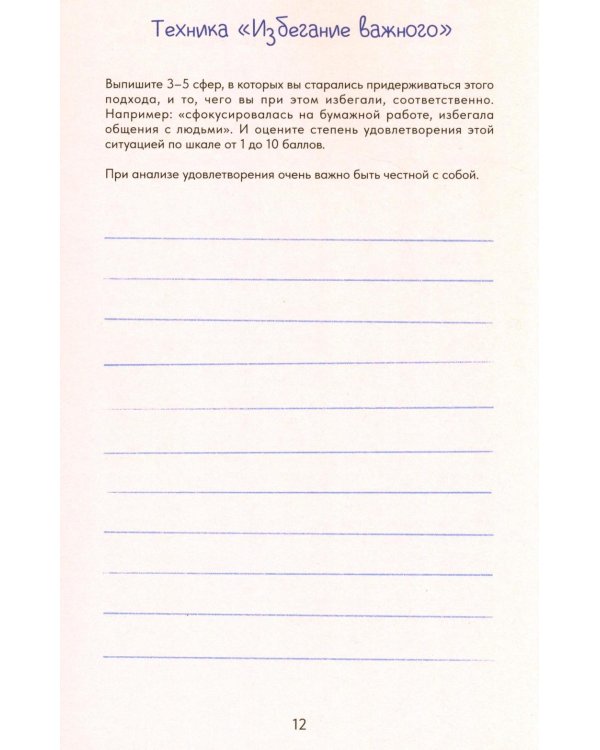 Техника «Избегание важного»

Выпишите 3–5 сфер, в которых вы старались придерживаться этого подхода, и то, чего вы при этом избегали, соответственно. Например: «сфокусировалась на бумажной работе, избегала общения с людьми». И оцените степень удовлетворения этой ситуацией по шкале от 1 до 10 баллов.

При анализе удовлетворения очень важно быть честной с собой.

12